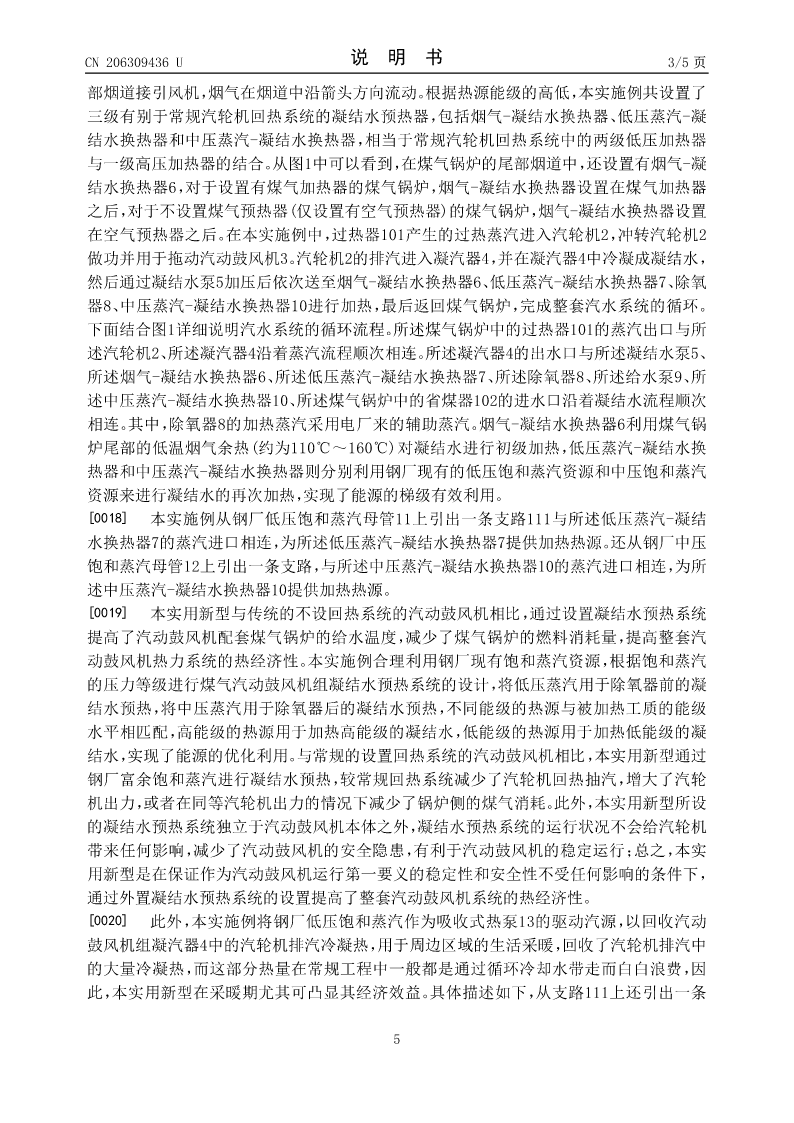 CN 206309436 U　　　　说 明 书　　　　3/5 页

部烟道接引风机，烟气在烟道中沿箭头方向流动。根据热源能级的高低，本实施例共设置了三级有别于常规汽轮机回热系统的凝结水预热器，包括烟气-凝结水换热器、低压蒸汽-凝结水换热器和中压蒸汽-凝结水换热器，相当于常规汽轮机回热系统中的两级低压加热器与一级高压加热器的结合。从图1中可以看到，在煤气锅炉的尾部烟道中，还设置有烟气-凝结水换热器6，对于设置有煤气加热器的煤气锅炉，烟气-凝结水换热器设置在煤气加热器之后，对于不设置煤气预热器(仅设置有空气预热器)的煤气锅炉，烟气-凝结水换热器设置在空气预热器之后。在本实施例中，过热器101产生的过热蒸汽进入汽轮机2，冲转汽轮机2做功并用于拖动汽动鼓风机3。汽轮机2的排汽进入凝汽器4，并在凝汽器4中冷凝成凝结水，然后通过凝结水泵5加压后依次送至烟气-凝结水换热器6、低压蒸汽-凝结水换热器7、除氧器8、中压蒸汽-凝结水换热器10进行加热，最后返回煤气锅炉，完成整套汽水系统的循环。下面结合图1详细说明汽水系统的循环流程。所述煤气锅炉中的过热器101的蒸汽出口与所述汽轮机2、所述凝汽器4沿着蒸汽流程顺次相连。所述凝汽器4的出水口与所述凝结水泵5、所述烟气-凝结水换热器6、所述低压蒸汽-凝结水换热器7、所述除氧器8、所述给水泵9、所述中压蒸汽-凝结水换热器10、所述煤气锅炉中的省煤器102的进水口沿着凝结水流程顺次相连。其中，除氧器8的加热蒸汽采用电厂来的辅助蒸汽。烟气-凝结水换热器6利用煤气锅炉尾部的低温烟气余热(约为110℃～160℃)对凝结水进行初级加热，低压蒸汽-凝结水换热器和中压蒸汽-凝结水换热器则分别利用钢厂现有的低压饱和蒸汽资源和中压饱和蒸汽资源来进行凝结水的再次加热，实现了能源的梯级有效利用。

[0018]　本实施例从钢厂低压饱和蒸汽母管11上引出一条支路111与所述低压蒸汽-凝结水换热器7的蒸汽进口相连，为所述低压蒸汽-凝结水换热器7提供加热热源。还从钢厂中压饱和蒸汽母管12上引出一条支路，与所述中压蒸汽-凝结水换热器10的蒸汽进口相连，为所述中压蒸汽-凝结水换热器10提供加热热源。

[0019]　本实用新型与传统的不设回热系统的汽动鼓风机相比，通过设置凝结水预热系统提高了汽动鼓风机配套煤气锅炉的给水温度，减少了煤气锅炉的燃料消耗量，提高整套汽动鼓风机热力系统的热经济性。本实施例合理利用钢厂现有饱和蒸汽资源，根据饱和蒸汽的压力等级进行煤气汽动鼓风机组凝结水预热系统的设计，将低压蒸汽用于除氧器前的凝结水预热，将中压蒸汽用于除氧器后的凝结水预热，不同能级的热源与被加热工质的能级水平相匹配，高能级的热源用于加热高能级的凝结水，低能级的热源用于加热低能级的凝结水，实现了能源的优化利用。与常规的设置回热系统的汽动鼓风机相比，本实用新型通过钢厂富余饱和蒸汽进行凝结水预热，较常规回热系统减少了汽轮机回热抽汽，增大了汽轮机出力，或者在同等汽轮机出力的情况下减少了锅炉侧的煤气消耗。此外，本实用新型所设的凝结水预热系统独立于汽动鼓风机本体之外，凝结水预热系统的运行状况不会给汽轮机带来任何影响，减少了汽动鼓风机的安全隐患，有利于汽动鼓风机的稳定运行；总之，本实用新型是在保证作为汽动鼓风机运行第一要义的稳定性和安全性不受任何影响的条件下，通过外置凝结水预热系统的设置提高了整套汽动鼓风机系统的热经济性。

[0020]　此外，本实施例将钢厂低压饱和蒸汽作为吸收式热泵13的驱动汽源，以回收汽动鼓风机组凝汽器4中的汽轮机排汽冷凝热，用于周边区域的生活采暖，回收了汽轮机排汽中的大量冷凝热，而这部分热量在常规工程中一般都是通过循环冷却水带走而白白浪费，因此，本实用新型在采暖期尤其可凸显其经济效益。具体描述如下，从支路111上还引出一条

5